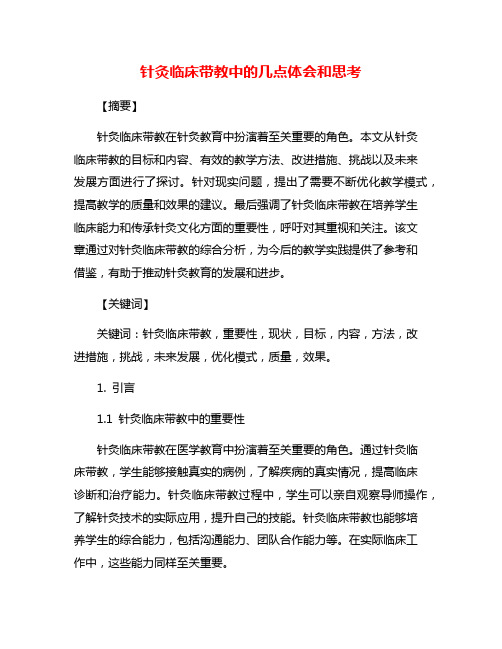 针灸临床带教中的几点体会和思考

【摘要】

针灸临床带教在针灸教育中扮演着至关重要的角色。本文从针灸临床带教的目标和内容、有效的教学方法、改进措施、挑战以及未来发展方面进行了探讨。针对现实问题，提出了需要不断优化教学模式，提高教学的质量和效果的建议。最后强调了针灸临床带教在培养学生临床能力和传承针灸文化方面的重要性，呼吁对其重视和关注。该文章通过对针灸临床带教的综合分析，为今后的教学实践提供了参考和借鉴，有助于推动针灸教育的发展和进步。

【关键词】

关键词：针灸临床带教，重要性，现状，目标，内容，方法，改进措施，挑战，未来发展，优化模式，质量，效果。

1. 引言

1.1 针灸临床带教中的重要性

针灸临床带教在医学教育中扮演着至关重要的角色。通过针灸临床带教，学生能够接触真实的病例，了解疾病的真实情况，提高临床诊断和治疗能力。针灸临床带教过程中，学生可以亲自观察导师操作，了解针灸技术的实际应用，提升自己的技能。针灸临床带教也能够培养学生的综合能力，包括沟通能力、团队合作能力等。在实际临床工作中，这些能力同样至关重要。